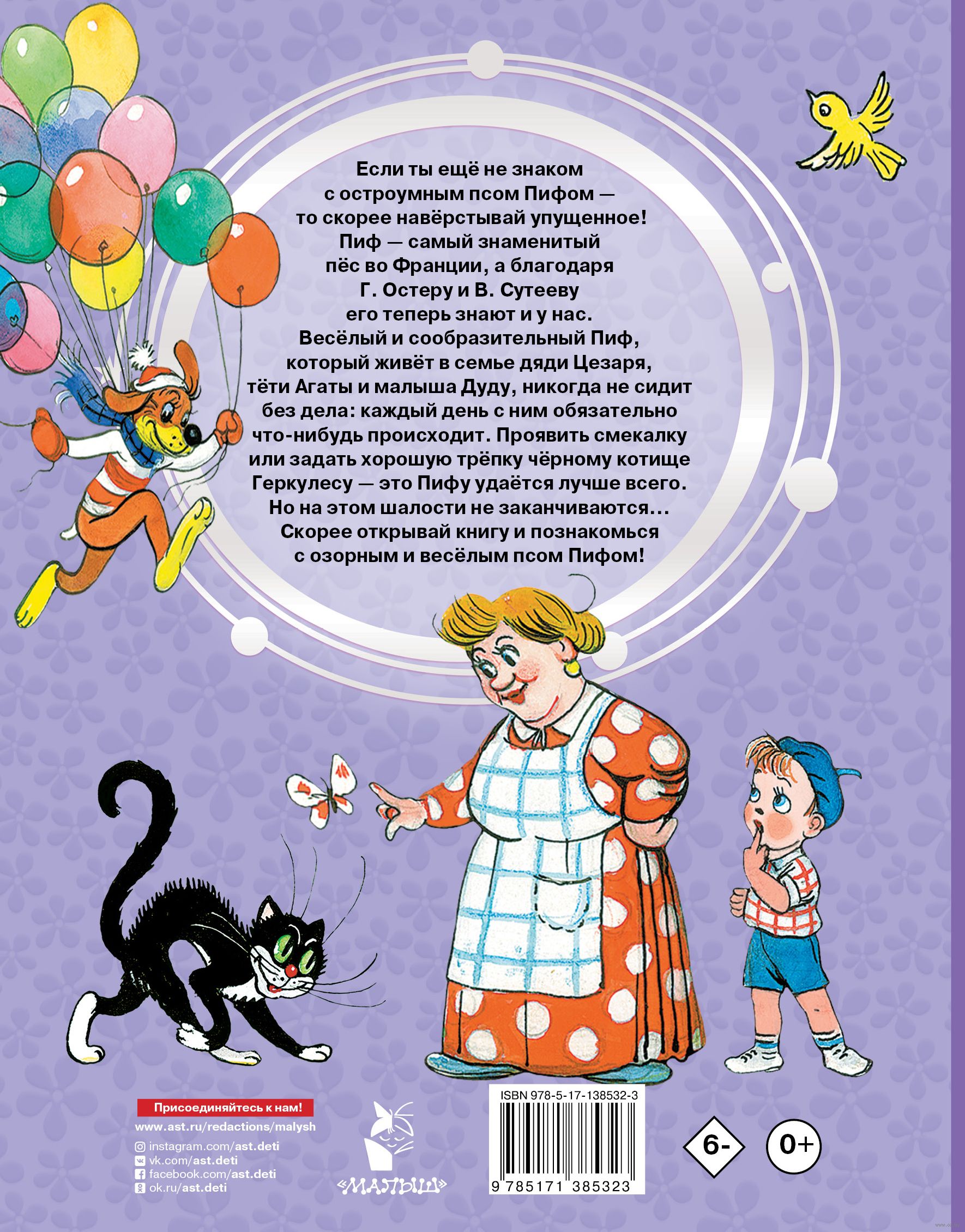 Если ты ещё не знаком с остроумным псом Пифом — то скорее навёрстывай упущенное! Пиф — самый знаменитый пёс во Франции, а благодаря Г. Остеру и В. Сутееву его теперь знают и у нас. Весёлый и сообразительный Пиф, который живёт в семье дяди Цезаря, тёти Агаты и малыша Дуду, никогда не сидит без дела: каждый день с ним обязательно что-нибудь происходит. Проявить смекалку или задать хорошую трёпку чёрному котище Геркулесу — это Пифу удаётся лучше всего. Но на этом шалости не заканчиваются… Скорее открывай книгу и познакомься с озорным и весёлым псом Пифом!

Присоединяйтесь к нам!
www.ast.ru/redactions/malysh
instagram.com/ast.deti
vk.com/ast.deti
facebook.com/ast.deti
ok.ru/ast.deti

«МАЛЫШ»

ISBN 978-5-17-138532-3
9 785171 385323

6-

0+